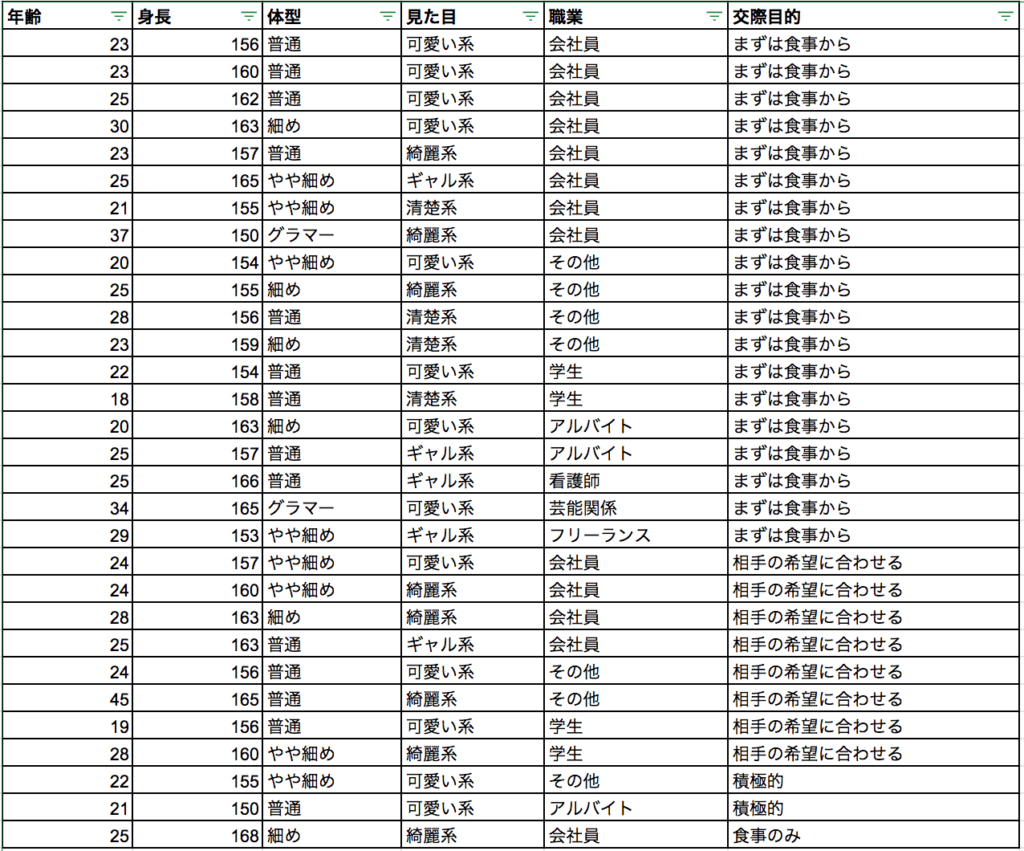 | 年齢 | 身長 | 体型 | 見た目 | 職業 | 交際目的 |
|---|---|---|---|---|---|
| 23 | 156 | 普通 | 可愛い系 | 会社員 | まずは食事から |
| 23 | 160 | 普通 | 可愛い系 | 会社員 | まずは食事から |
| 25 | 162 | 普通 | 可愛い系 | 会社員 | まずは食事から |
| 30 | 163 | 細め | 可愛い系 | 会社員 | まずは食事から |
| 23 | 157 | 普通 | 綺麗系 | 会社員 | まずは食事から |
| 25 | 165 | やや細め | ギャル系 | 会社員 | まずは食事から |
| 21 | 155 | やや細め | 清楚系 | 会社員 | まずは食事から |
| 37 | 150 | グラマー | 綺麗系 | 会社員 | まずは食事から |
| 20 | 154 | やや細め | 可愛い系 | その他 | まずは食事から |
| 25 | 155 | 細め | 綺麗系 | その他 | まずは食事から |
| 28 | 156 | 普通 | 清楚系 | その他 | まずは食事から |
| 23 | 159 | 細め | 清楚系 | その他 | まずは食事から |
| 22 | 154 | 普通 | 可愛い系 | 学生 | まずは食事から |
| 18 | 158 | 普通 | 清楚系 | 学生 | まずは食事から |
| 20 | 163 | 細め | 可愛い系 | アルバイト | まずは食事から |
| 25 | 157 | 普通 | ギャル系 | アルバイト | まずは食事から |
| 25 | 166 | 普通 | ギャル系 | 看護師 | まずは食事から |
| 34 | 165 | グラマー | 可愛い系 | 芸能関係 | まずは食事から |
| 29 | 153 | やや細め | ギャル系 | フリーランス | まずは食事から |
| 24 | 157 | やや細め | 可愛い系 | 会社員 | 相手の希望に合わせる |
| 24 | 160 | やや細め | 綺麗系 | 会社員 | 相手の希望に合わせる |
| 28 | 163 | 細め | 綺麗系 | 会社員 | 相手の希望に合わせる |
| 25 | 163 | 普通 | ギャル系 | 会社員 | 相手の希望に合わせる |
| 24 | 156 | 普通 | 可愛い系 | その他 | 相手の希望に合わせる |
| 45 | 165 | 普通 | 綺麗系 | その他 | 相手の希望に合わせる |
| 19 | 156 | 普通 | 可愛い系 | 学生 | 相手の希望に合わせる |
| 28 | 160 | やや細め | 綺麗系 | 学生 | 相手の希望に合わせる |
| 22 | 155 | やや細め | 可愛い系 | その他 | 積極的 |
| 21 | 150 | 普通 | 可愛い系 | アルバイト | 積極的 |
| 25 | 168 | 細め | 綺麗系 | 会社員 | 食事のみ |